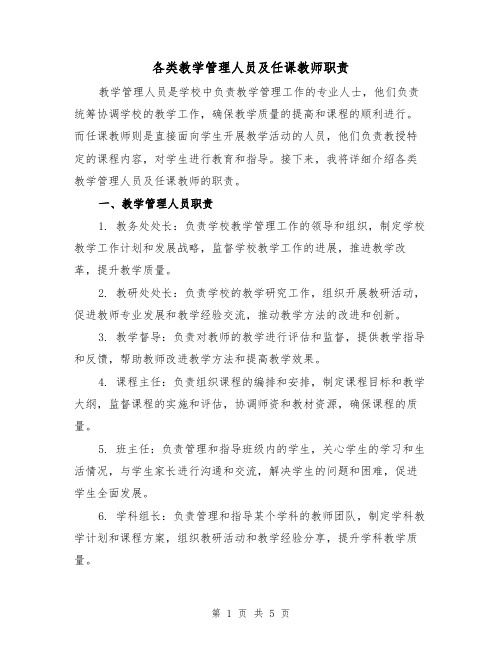 各类教学管理人员及任课教师职责

教学管理人员是学校中负责教学管理工作的专业人士，他们负责统筹协调学校的教学工作，确保教学质量的提高和课程的顺利进行。而任课教师则是直接面向学生开展教学活动的人员，他们负责教授特定的课程内容，对学生进行教育和指导。接下来，我将详细介绍各类教学管理人员及任课教师的职责。

一、教学管理人员职责

1. 教务处处长：负责学校教学管理工作的领导和组织，制定学校教学工作计划和发展战略，监督学校教学工作的进展，推进教学改革，提升教学质量。

2. 教研处处长：负责学校的教学研究工作，组织开展教研活动，促进教师专业发展和教学经验交流，推动教学方法的改进和创新。

3. 教学督导：负责对教师的教学进行评估和监督，提供教学指导和反馈，帮助教师改进教学方法和提高教学效果。

4. 课程主任：负责组织课程的编排和安排，制定课程目标和教学大纲，监督课程的实施和评估，协调师资和教材资源，确保课程的质量。

5. 班主任：负责管理和指导班级内的学生，关心学生的学习和生活情况，与学生家长进行沟通和交流，解决学生的问题和困难，促进学生全面发展。

6. 学科组长：负责管理和指导某个学科的教师团队，制定学科教学计划和课程方案，组织教研活动和教学经验分享，提升学科教学质量。

第 1 页 共 5 页